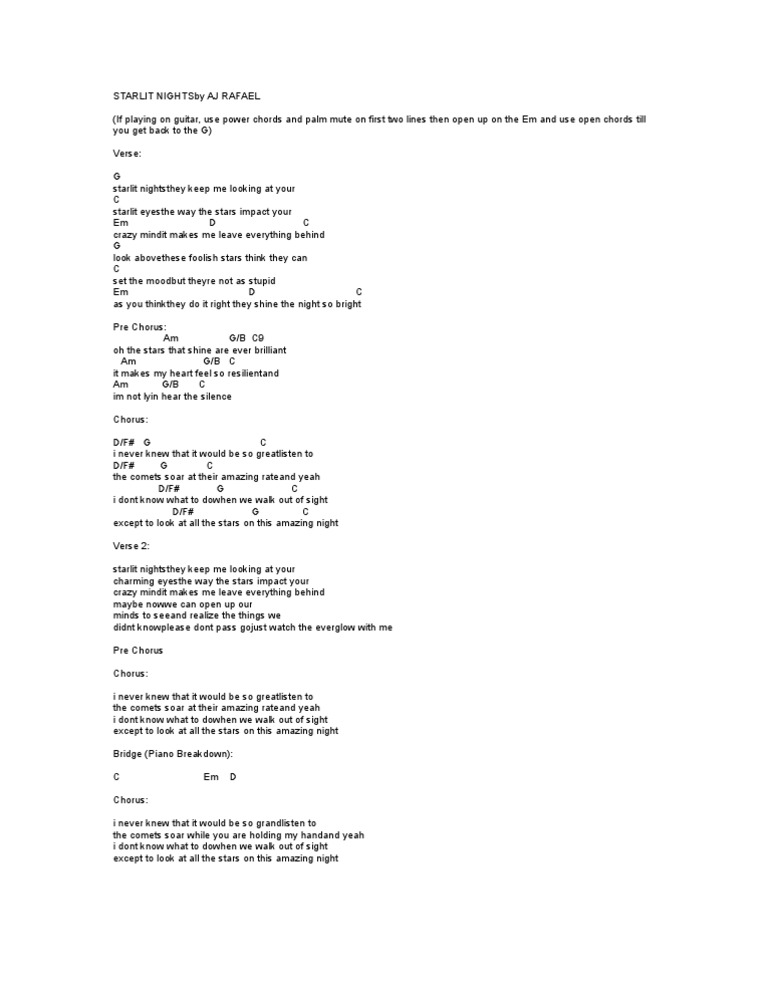 STARLIT NIGHTSby AJ RAFAEL

(If playing on guitar, use power chords and palm mute on first two lines then open up on the Em and use open chords till you get back to the G)

Verse:

G
starlit nightsthey keep me looking at your
C
starlit eyesthe way the stars impact your
Em D C
crazy mindit makes me leave everything behind
G
look abovethese foolish stars think they can
C
set the moodbut theyre not as stupid
Em D C
as you thinkthey do it right they shine the night so bright

Pre Chorus:
Am G/B C9
oh the stars that shine are ever brilliant
Am G/B C
it makes my heart feel so resilientand
Am G/B C
im not lyin hear the silence

Chorus:

D/F# G C
i never knew that it would be so greatlisten to
D/F# G C
the comets soar at their amazing rateand yeah
D/F# G C
i dont know what to dowhen we walk out of sight
D/F# G C
except to look at all the stars on this amazing night

Verse 2:

starlit nightsthey keep me looking at your
charming eyesthe way the stars impact your
crazy mindit makes me leave everything behind
maybe nowwe can open up our
minds to seeand realize the things we
didnt knowplease dont pass gojust watch the everglow with me

Pre Chorus

Chorus:

i never knew that it would be so greatlisten to
the comets soar at their amazing rateand yeah
i dont know what to dowhen we walk out of sight
except to look at all the stars on this amazing night

Bridge (Piano Breakdown):

C Em D

Chorus:

i never knew that it would be so grandlisten to
the comets soar while you are holding my handand yeah
i dont know what to dowhen we walk out of sight
except to look at all the stars on this amazing night